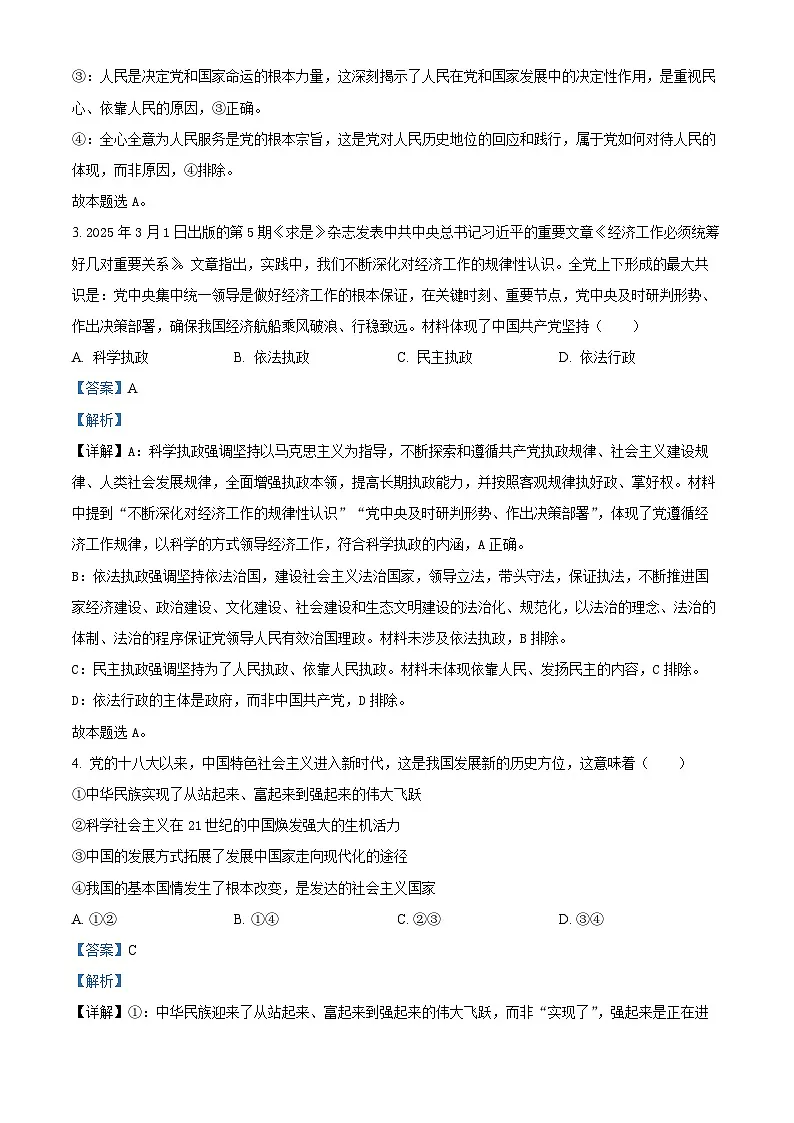 ③：人民是决定党和国家命运的根本力量，这深刻揭示了人民在党和国家发展中的决定性作用，是重视民心、依靠人民的原因，③正确。

④：全心全意为人民服务是党的根本宗旨，这是党对人民历史地位的回应和践行，属于党如何对待人民的体现，而非原因，④排除。

故本题选 A。

3. 2025 年 3 月 1 日出版的第 5 期《求是》杂志发表中共中央总书记习近平的重要文章《经济工作必须统筹好几对重要关系》。文章指出，实践中，我们不断深化对经济工作的规律性认识。全党上下形成的最大共识是：党中央集中统一领导是做好经济工作的根本保证，在关键时刻、重要节点，党中央及时研判形势、作出决策部署，确保我国经济航船乘风破浪、行稳致远。材料体现了中国共产党坚持（　　）

A. 科学执政　　B. 依法执政　　C. 民主执政　　D. 依法行政

【答案】A

【解析】

【详解】A：科学执政强调坚持以马克思主义为指导，不断探索和遵循共产党执政规律、社会主义建设规律、人类社会发展规律，全面增强执政本领，提高长期执政能力，并按照客观规律执好政、掌好权。材料中提到“不断深化对经济工作的规律性认识”“党中央及时研判形势、作出决策部署”，体现了党遵循经济工作规律，以科学的方式领导经济工作，符合科学执政的内涵，A 正确。

B：依法执政强调坚持依法治国，建设社会主义法治国家，领导立法，带头守法，保证执法，不断推进国家经济建设、政治建设、文化建设、社会建设和生态文明建设的法治化、规范化，以法治的理念、法治的体制、法治的程序保证党领导人民有效治国理政。材料未涉及依法执政，B 排除。

C：民主执政强调坚持为了人民执政、依靠人民执政。材料未体现依靠人民、发扬民主的内容，C 排除。

D：依法行政的主体是政府，而非中国共产党，D 排除。

故本题选 A。

4. 党的十八大以来，中国特色社会主义进入新时代，这是我国发展新的历史方位，这意味着（　　）

①中华民族实现了从站起来、富起来到强起来的伟大飞跃

②科学社会主义在 21 世纪的中国焕发强大的生机活力

③中国的发展方式拓展了发展中国家走向现代化的途径

④我国的基本国情发生了根本改变，是发达的社会主义国家

A. ①②　　B. ①④　　C. ②③　　D. ③④

【答案】C

【解析】

【详解】①：中华民族迎来了从站起来、富起来到强起来的伟大飞跃，而非“实现了”，强起来是正在进